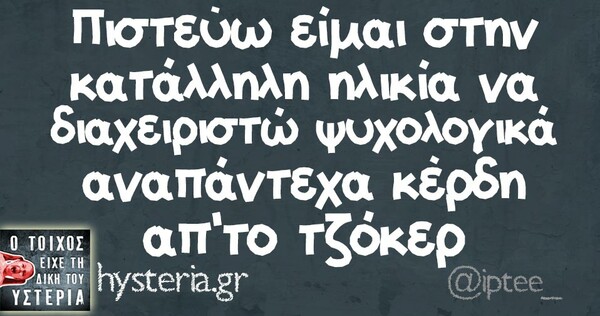 Πιστεύω είμαι στην κατάλληλη ηλικία να διαχειριστώ ψυχολογικά αναπάντεχα κέρδη απ'το τζόκερ

Ο ΤΟΙΧΟΣ ΕΙΧΕ ΤΗ ΔΙΚΗ ΤΟΥ ΥΣΤΕΡΙΑ

hysteria.gr

@iptee_